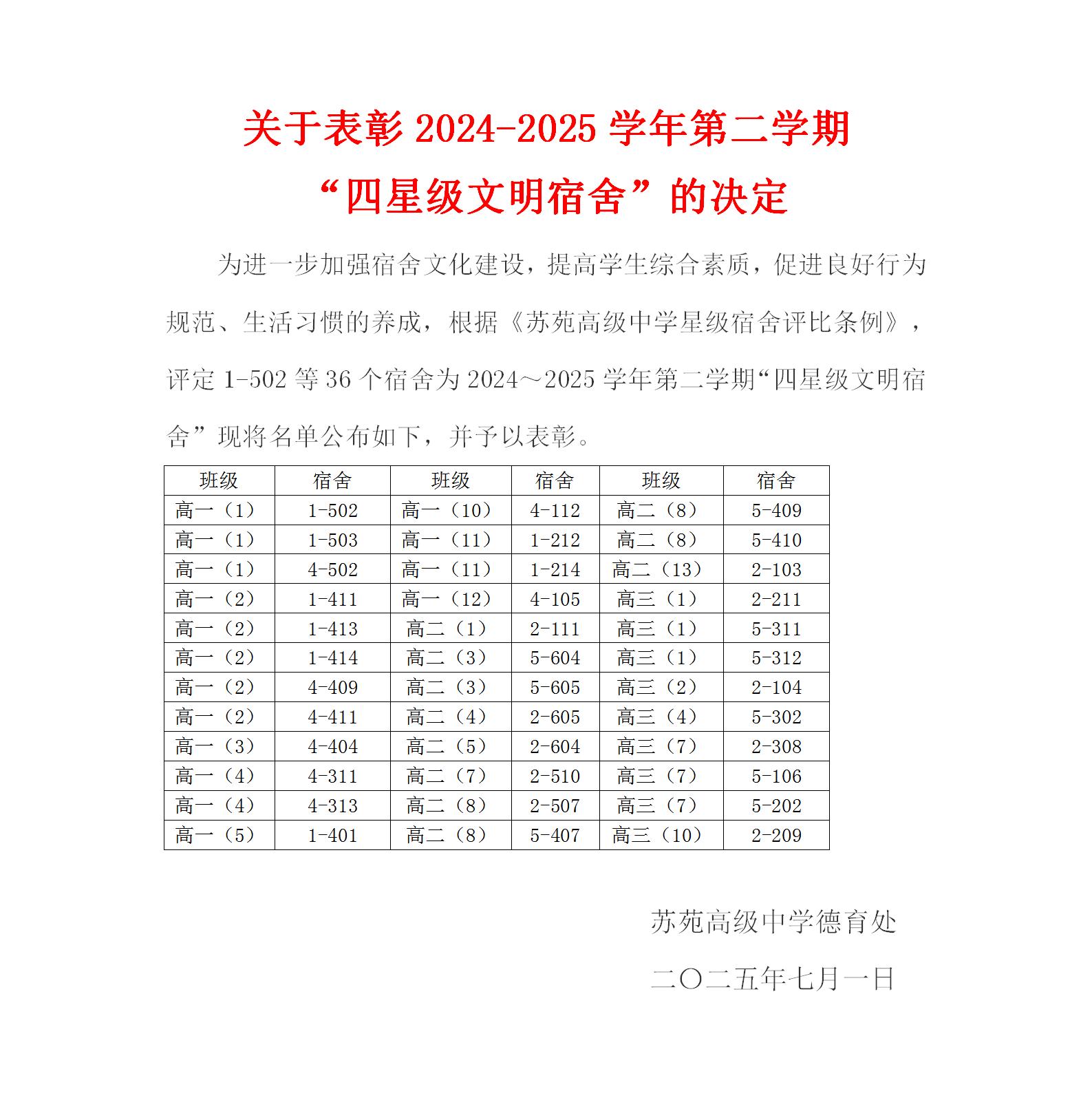 关于表彰 2024-2025 学年第二学期
“四星级文明宿舍”的决定

为进一步加强宿舍文化建设，提高学生综合素质，促进良好行为规范、生活习惯的养成，根据《苏苑高级中学星级宿舍评比条例》，评定 1-502 等 36 个宿舍为 2024～2025 学年第二学期“四星级文明宿舍”现将名单公布如下，并予以表彰。

| 班级 | 宿舍 | 班级 | 宿舍 | 班级 | 宿舍 |
|---|---|---|---|---|---|
| 高一（1） | 1-502 | 高一（10） | 4-112 | 高二（8） | 5-409 |
| 高一（1） | 1-503 | 高一（11） | 1-212 | 高二（8） | 5-410 |
| 高一（1） | 4-502 | 高一（11） | 1-214 | 高二（13） | 2-103 |
| 高一（2） | 1-411 | 高一（12） | 4-105 | 高三（1） | 2-211 |
| 高一（2） | 1-413 | 高二（1） | 2-111 | 高三（1） | 5-311 |
| 高一（2） | 1-414 | 高二（3） | 5-604 | 高三（1） | 5-312 |
| 高一（2） | 4-409 | 高二（3） | 5-605 | 高三（2） | 2-104 |
| 高一（2） | 4-411 | 高二（4） | 2-605 | 高三（4） | 5-302 |
| 高一（3） | 4-404 | 高二（5） | 2-604 | 高三（7） | 2-308 |
| 高一（4） | 4-311 | 高二（7） | 2-510 | 高三（7） | 5-106 |
| 高一（4） | 4-313 | 高二（8） | 2-507 | 高三（7） | 5-202 |
| 高一（5） | 1-401 | 高二（8） | 5-407 | 高三（10） | 2-209 |

苏苑高级中学德育处

二〇二五年七月一日